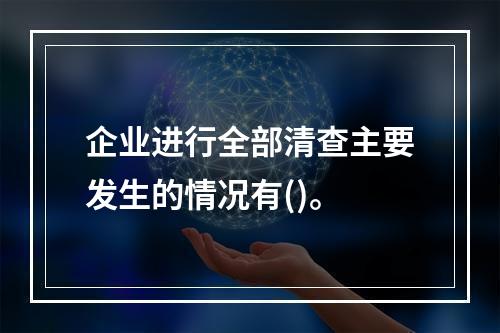 企业进行全部清查主要发生的情况有()。